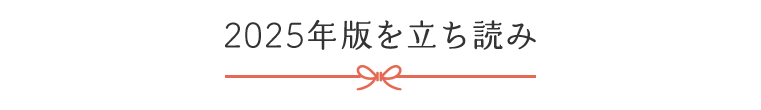 2025年版を立ち読み